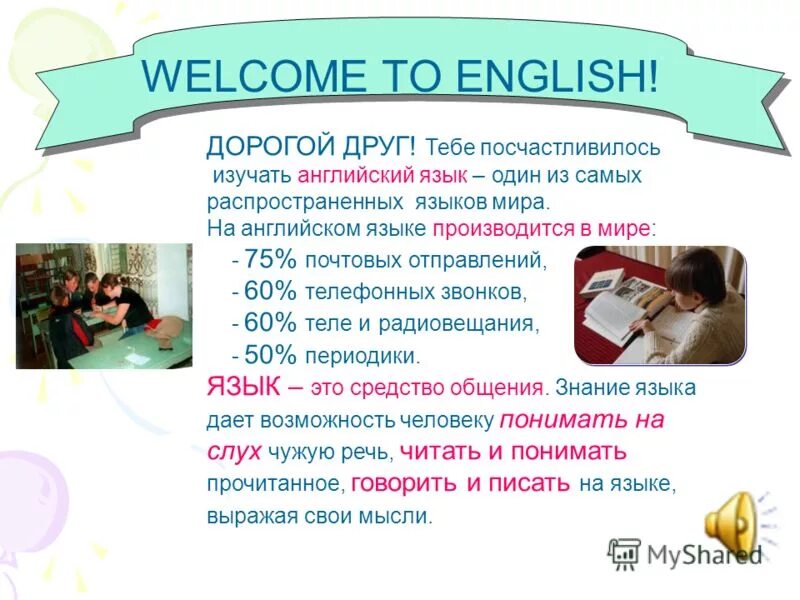 WELCOME TO ENGLISH!

ДОРОГОЙ ДРУГ! Тебе посчастливилось изучать английский язык – один из самых распространенных языков мира.
На английском языке производится в мире:
- 75% почтовых отправлений,
- 60% телефонных звонков,
- 60% теле и радиовещания,
- 50% периодики.
ЯЗЫК – это средство общения. Знание языка дает возможность человеку понимать на слух чужую речь, читать и понимать прочитанное, говорить и писать на языке, выражая свои мысли.

MyShared